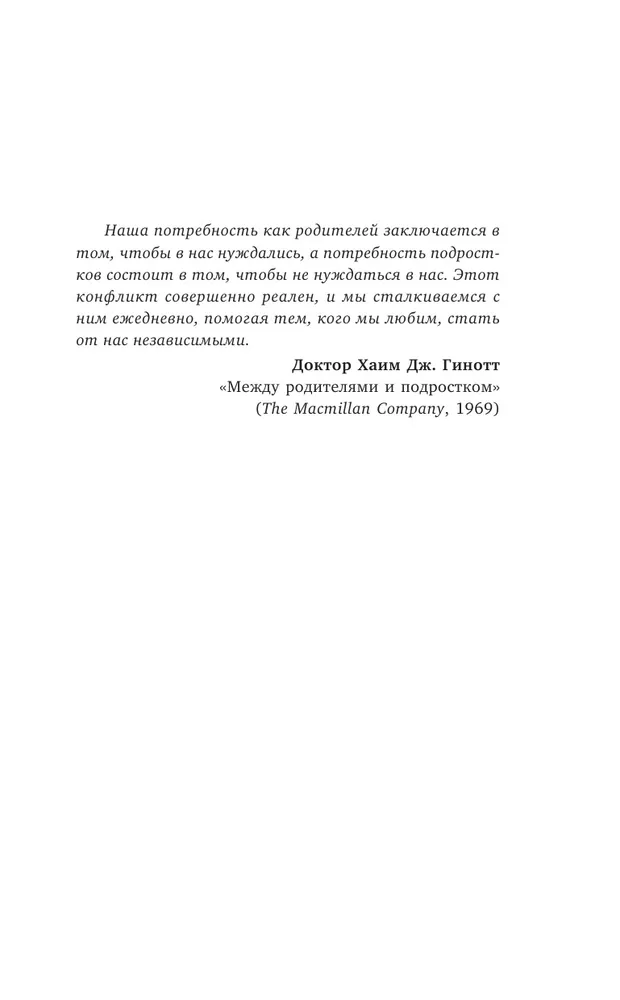 Наша потребность как родителей заключается в том, чтобы в нас нуждались, а потребность подростков состоит в том, чтобы не нуждаться в нас. Этот конфликт совершенно реален, и мы сталкиваемся с ним ежедневно, помогая тем, кого мы любим, стать от нас независимыми.

Доктор Хаим Дж. Гинотт
«Между родителями и подростком»
(The Macmillan Company, 1969)